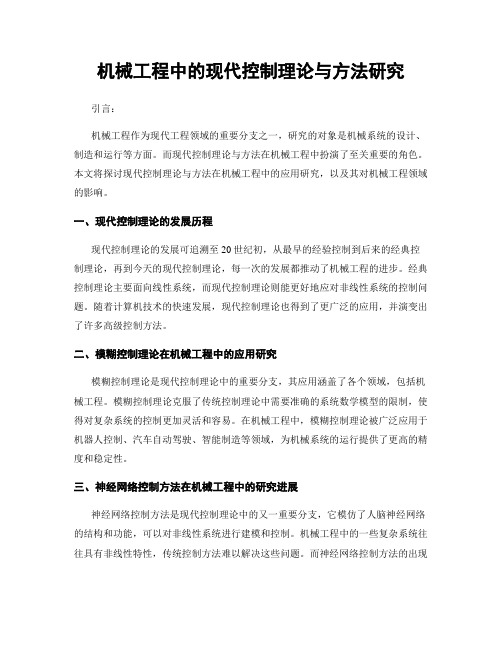 机械工程中的现代控制理论与方法研究

引言：

机械工程作为现代工程领域的重要分支之一，研究的对象是机械系统的设计、制造和运行等方面。而现代控制理论与方法在机械工程中扮演了至关重要的角色。本文将探讨现代控制理论与方法在机械工程中的应用研究，以及其对机械工程领域的影响。

一、现代控制理论的发展历程

现代控制理论的发展可追溯至20世纪初，从最早的经验控制到后来的经典控制理论，再到今天的现代控制理论，每一次的发展都推动了机械工程的进步。经典控制理论主要面向线性系统，而现代控制理论则能更好地应对非线性系统的控制问题。随着计算机技术的快速发展，现代控制理论也得到了更广泛的应用，并演变出了许多高级控制方法。

二、模糊控制理论在机械工程中的应用研究

模糊控制理论是现代控制理论中的重要分支，其应用涵盖了各个领域，包括机械工程。模糊控制理论克服了传统控制理论中需要准确的系统数学模型的限制，使得对复杂系统的控制更加灵活和容易。在机械工程中，模糊控制理论被广泛应用于机器人控制、汽车自动驾驶、智能制造等领域，为机械系统的运行提供了更高的精度和稳定性。

三、神经网络控制方法在机械工程中的研究进展

神经网络控制方法是现代控制理论中的又一重要分支，它模仿了人脑神经网络的结构和功能，可以对非线性系统进行建模和控制。机械工程中的一些复杂系统往往具有非线性特性，传统控制方法难以解决这些问题。而神经网络控制方法的出现